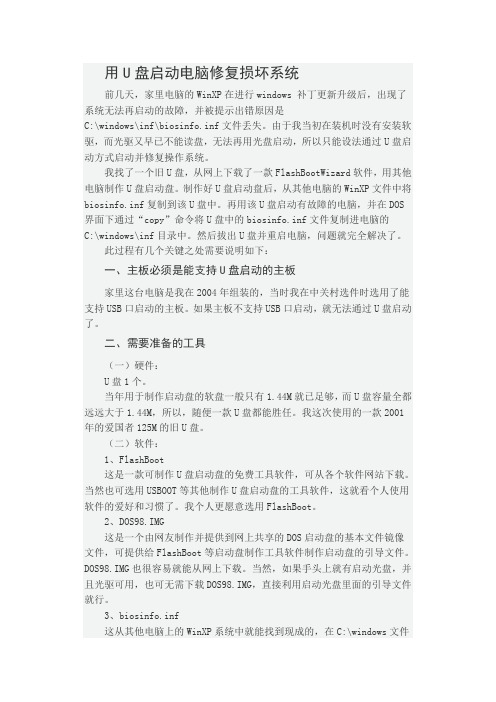 用 U 盘启动电脑修复损坏系统

前几天，家里电脑的 WinXP 在进行 windows 补丁更新升级后，出现了系统无法再启动的故障，并被提示出错原因是 C:\windows\inf\biosinfo.inf 文件丢失。由于我当初在装机时没有安装软驱，而光驱又早已不能读盘，无法再用光盘启动，所以只能设法通过 U 盘启动方式启动并修复操作系统。

我找了一个旧 U 盘，从网上下载了一款 FlashBootWizard 软件，用其他电脑制作 U 盘启动盘。制作好 U 盘启动盘后，从其他电脑的 WinXP 文件中将 biosinfo.inf 复制到该 U 盘中。再用该 U 盘启动有故障的电脑，并在 DOS 界面下通过“copy”命令将 U 盘中的 biosinfo.inf 文件复制进电脑的 C:\windows\inf 目录中。然后拔出 U 盘并重启电脑，问题就完全解决了。

此过程有几个关键之处需要说明如下：

一、主板必须是能支持 U 盘启动的主板

家里这台电脑是我在 2004 年组装的，当时我在中关村选件时选用了能支持 USB 口启动的主板。如果主板不支持 USB 口启动，就无法通过 U 盘启动了。

二、需要准备的工具

（一）硬件：

U 盘 1 个。

当年用于制作启动盘的软盘一般只有 1.44M 就已足够，而 U 盘容量全都远远大于 1.44M，所以，随便一款 U 盘都能胜任。我这次使用的一款 2001 年的爱国者 125M 的旧 U 盘。

（二）软件：

1、FlashBoot

这是一款可制作 U 盘启动盘的免费工具软件，可从各个软件网站下载。当然也可选用 USBOOT 等其他制作 U 盘启动盘的工具软件，这就看个人使用软件的爱好和习惯了。我个人更愿意选用 FlashBoot。

2、DOS98.IMG

这是一个由网友制作并提供到网上共享的 DOS 启动盘的基本文件镜像文件，可提供给 FlashBoot 等启动盘制作工具软件制作启动盘的引导文件。DOS98.IMG 也很容易就能从网上下载。当然，如果手头上就有启动光盘，并且光驱可用，也可无需下载 DOS98.IMG，直接利用启动光盘里面的引导文件就行。

3、biosinfo.inf

这从其他电脑上的 WinXP 系统中就能找到现成的，在 C:\windows 文件